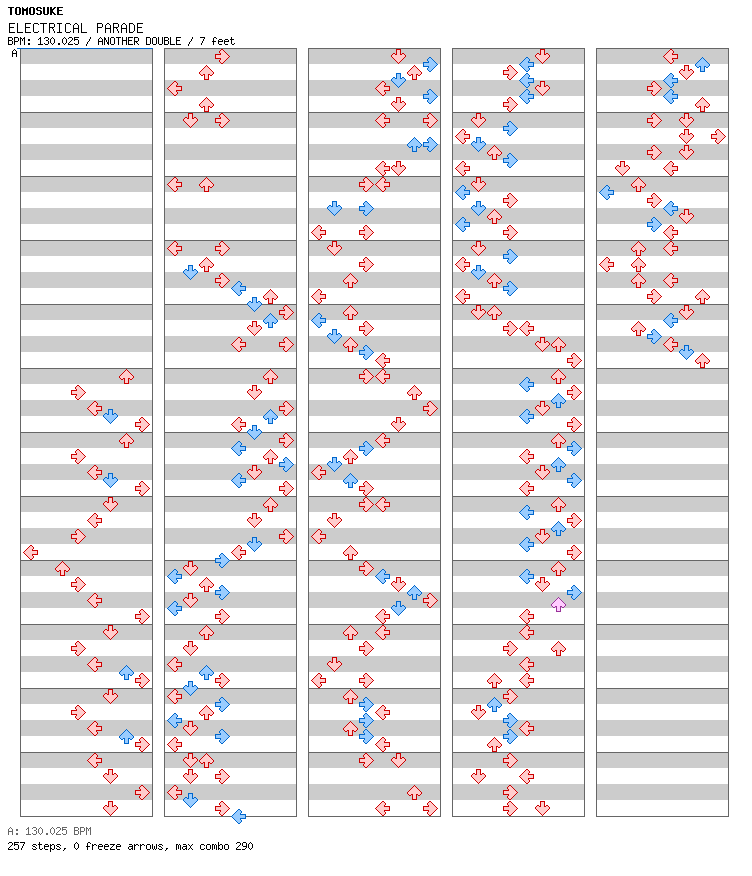 TOMOSUKE
ELECTRICAL PARADE
BPM: 130.025 / ANOTHER DOUBLE / 7 feet
A

A: 130.025 BPM
257 steps, 0 freeze arrows, max combo 290